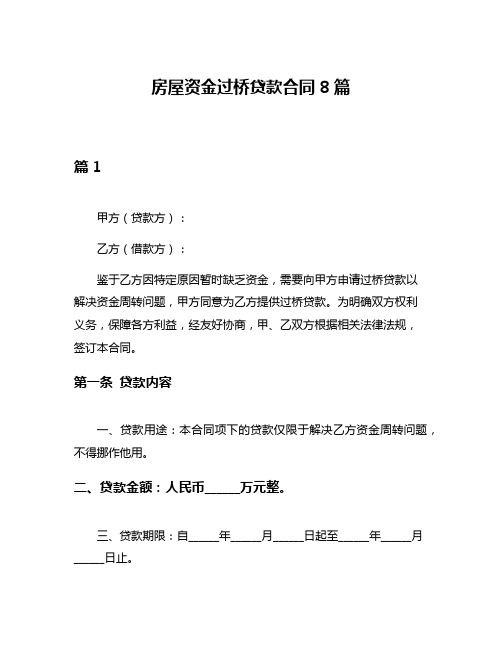 房屋资金过桥贷款合同 8 篇

篇 1

甲方（贷款方）：

乙方（借款方）：

鉴于乙方因特定原因暂时缺乏资金，需要向甲方申请过桥贷款以解决资金周转问题，甲方同意为乙方提供过桥贷款。为明确双方权利义务，保障各方利益，经友好协商，甲、乙双方根据相关法律法规，签订本合同。

第一条 贷款内容

一、贷款用途：本合同项下的贷款仅限于解决乙方资金周转问题，不得挪作他用。

二、贷款金额：人民币_____万元整。

三、贷款期限：自_____年_____月_____日起至_____年_____月_____日止。